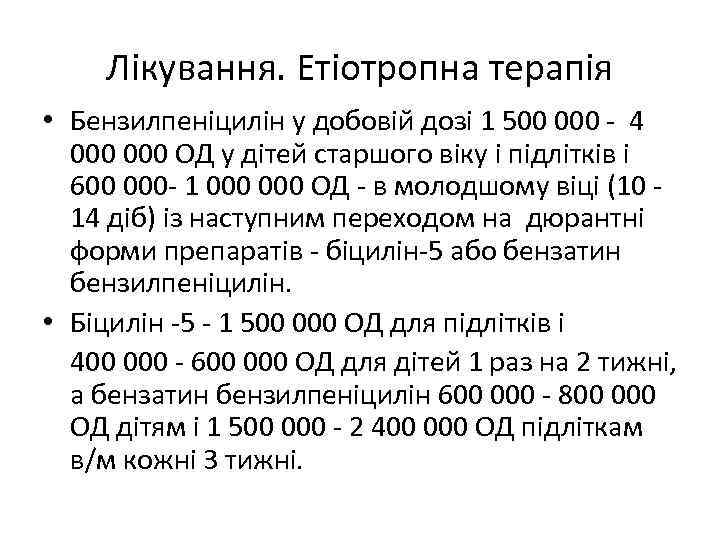 Лікування. Етіотропна терапія

• Бензилпеніцилін у добовій дозі 1 500 000 - 4 000 000 ОД у дітей старшого віку і підлітків і 600 000- 1 000 000 ОД - в молодшому віці (10 - 14 діб) із наступним переходом на дюрантні форми препаратів - біцилін-5 або бензатин бензилпеніцилін.

• Біцилін -5 - 1 500 000 ОД для підлітків і

400 000 - 600 000 ОД для дітей 1 раз на 2 тижні, а бензатин бензилпеніцилін 600 000 - 800 000 ОД дітям і 1 500 000 - 2 400 000 ОД підліткам в/м кожні 3 тижні.